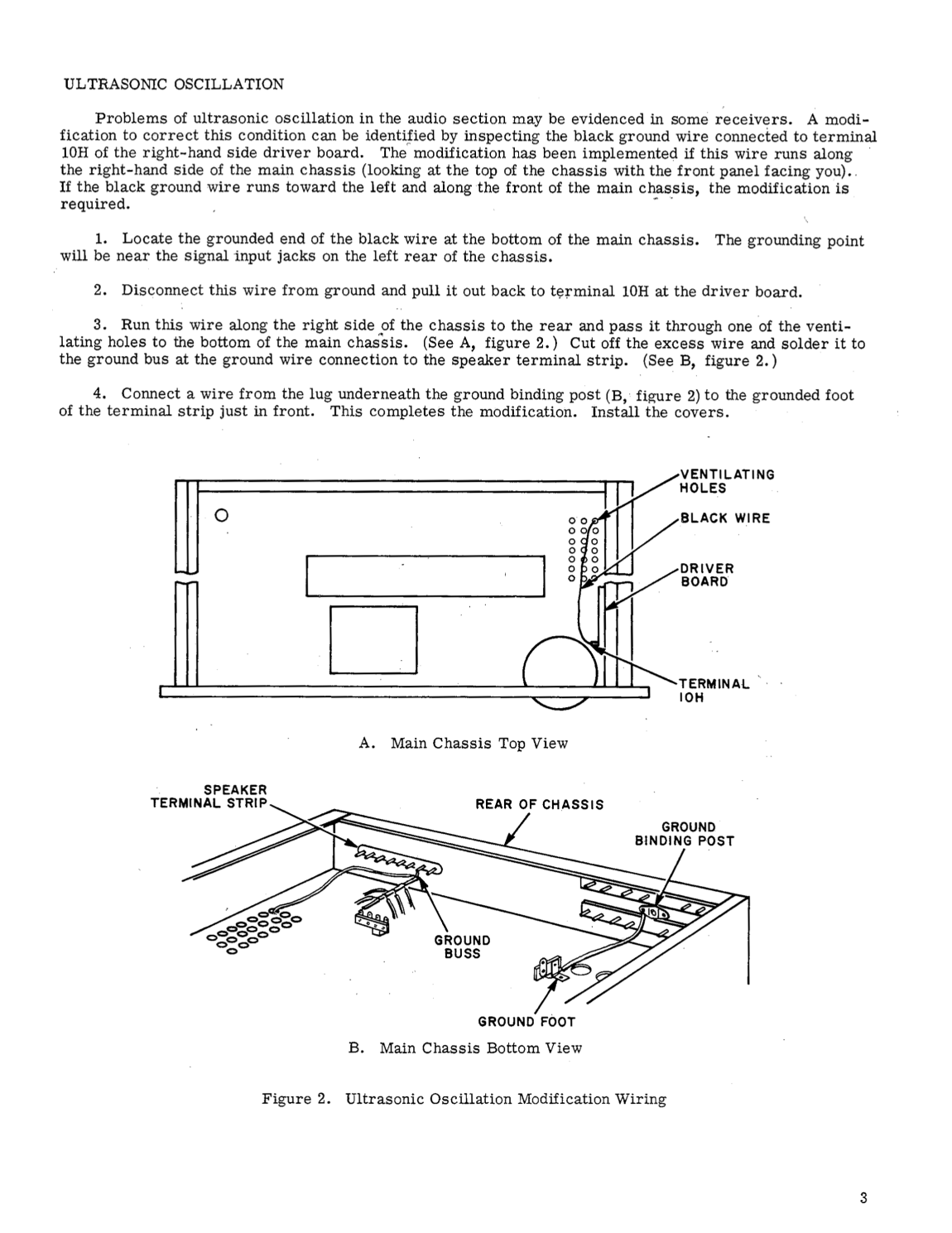 ULTRASONIC OSCILLATION

Problems of ultrasonic oscillation in the audio section may be evidenced in some receivers. A modification to correct this condition can be identified by inspecting the black ground wire connected to terminal 10H of the right-hand side driver board. The modification has been implemented if this wire runs along the right-hand side of the main chassis (looking at the top of the chassis with the front panel facing you). If the black ground wire runs toward the left and along the front of the main chassis, the modification is required.

1. Locate the grounded end of the black wire at the bottom of the main chassis. The grounding point will be near the signal input jacks on the left rear of the chassis.

2. Disconnect this wire from ground and pull it out back to terminal 10H at the driver board.

3. Run this wire along the right side of the chassis to the rear and pass it through one of the ventilating holes to the bottom of the main chassis. (See A, figure 2.) Cut off the excess wire and solder it to the ground bus at the ground wire connection to the speaker terminal strip. (See B, figure 2.)

4. Connect a wire from the lug underneath the ground binding post (B, figure 2) to the grounded foot of the terminal strip just in front. This completes the modification. Install the covers.

VENTILATING HOLES

BLACK WIRE

DRIVER BOARD

TERMINAL IOH

A. Main Chassis Top View

SPEAKER TERMINAL STRIP

REAR OF CHASSIS

GROUND BINDING POST

GROUND BUSS

GROUND FOOT

B. Main Chassis Bottom View

Figure 2. Ultrasonic Oscillation Modification Wiring

3